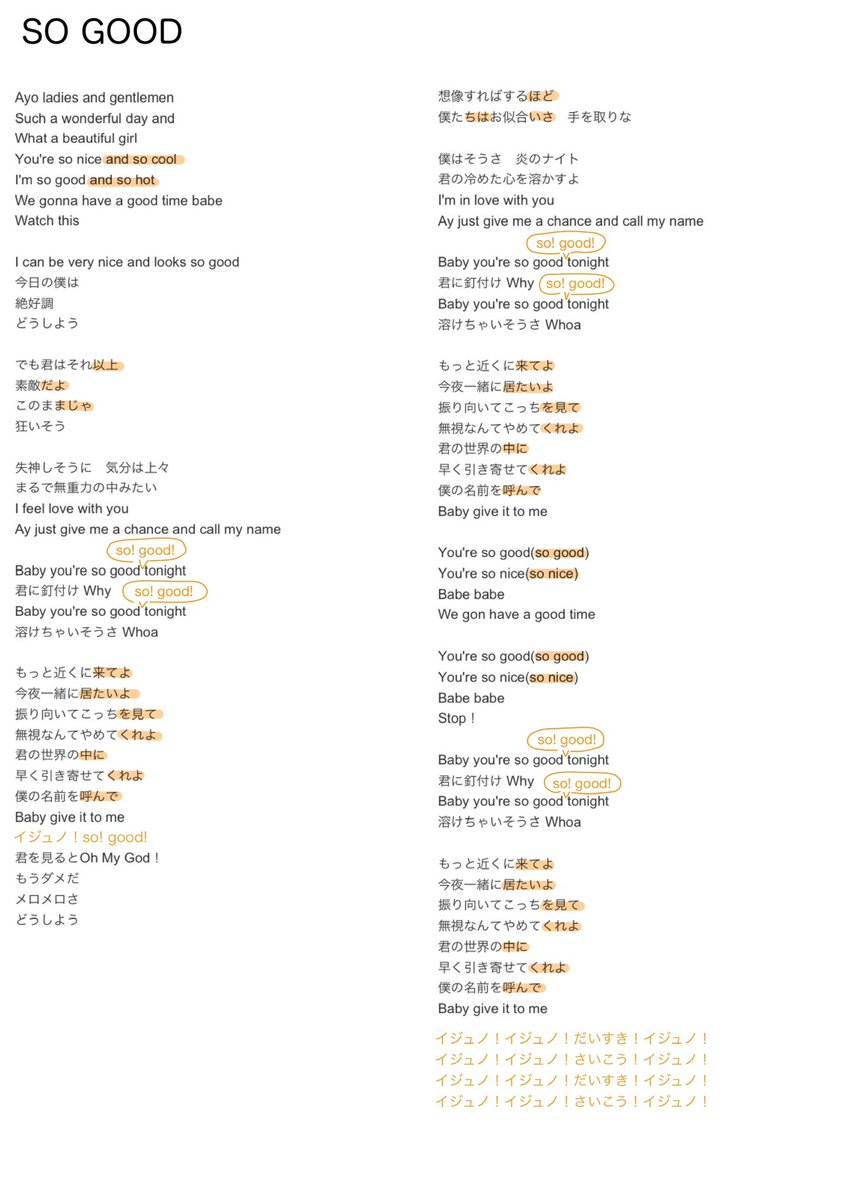 SO GOOD

Ayo ladies and gentlemen
Such a wonderful day and
What a beautiful girl
You're so nice and so cool
I'm so good and so hot
We gonna have a good time babe
Watch this

I can be very nice and looks so good
今日の僕は
絶好調
どうしよう

でも君はそれ以上
素敵だよ
このままじゃ
狂いそう

失神しそうに　気分は上々
まるで無重力の中みたい
I feel love with you
Ay just give me a chance and call my name

so! good!
Baby you're so good tonight
君に釘付け Why so! good!
Baby you're so good tonight
溶けちゃいそうさ Whoa

もっと近くに来てよ
今夜一緒に居たいよ
振り向いてこっちを見て
無視なんてやめてくれよ
君の世界の中に
早く引き寄せてくれよ
僕の名前を呼んで
Baby give it to me
イジュノ！so! good!
君を見るとOh My God！
もうダメだ
メロメロさ
どうしよう

想像すればするほど
僕たちはお似合いさ　手を取りな

僕はそうさ　炎のナイト
君の冷めた心を溶かすよ
I'm in love with you
Ay just give me a chance and call my name

so! good!
Baby you're so good tonight
君に釘付け Why so! good!
Baby you're so good tonight
溶けちゃいそうさ Whoa

もっと近くに来てよ
今夜一緒に居たいよ
振り向いてこっちを見て
無視なんてやめてくれよ
君の世界の中に
早く引き寄せてくれよ
僕の名前を呼んで
Baby give it to me

You're so good(so good)
You're so nice(so nice)
Babe babe
We gon have a good time

You're so good(so good)
You're so nice(so nice)
Babe babe
Stop！

so! good!
Baby you're so good tonight
君に釘付け Why so! good!
Baby you're so good tonight
溶けちゃいそうさ Whoa

もっと近くに来てよ
今夜一緒に居たいよ
振り向いてこっちを見て
無視なんてやめてくれよ
君の世界の中に
早く引き寄せてくれよ
僕の名前を呼んで
Baby give it to me
イジュノ！イジュノ！だいすき！イジュノ！
イジュノ！イジュノ！さいこう！イジュノ！
イジュノ！イジュノ！だいすき！イジュノ！
イジュノ！イジュノ！さいこう！イジュノ！